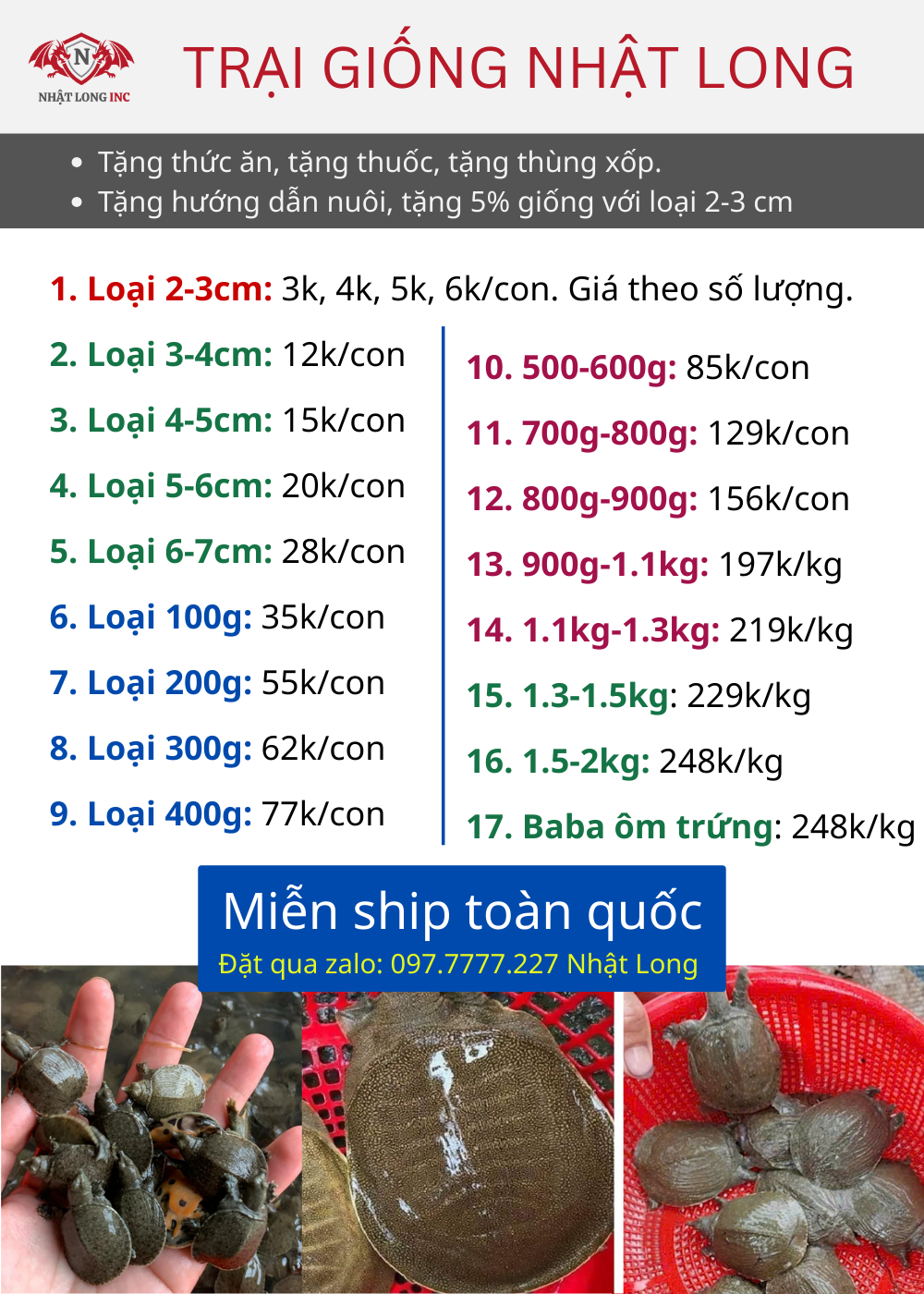 N
NHẬT LONG INC

TRẠI GIỐNG NHẬT LONG

• Tặng thức ăn, tặng thuốc, tặng thùng xốp.
• Tặng hướng dẫn nuôi, tặng 5% giống với loại 2-3 cm

1. Loại 2-3cm: 3k, 4k, 5k, 6k/con. Giá theo số lượng.

2. Loại 3-4cm: 12k/con

3. Loại 4-5cm: 15k/con

4. Loại 5-6cm: 20k/con

5. Loại 6-7cm: 28k/con

6. Loại 100g: 35k/con

7. Loại 200g: 55k/con

8. Loại 300g: 62k/con

9. Loại 400g: 77k/con

10. 500-600g: 85k/con

11. 700g-800g: 129k/con

12. 800g-900g: 156k/con

13. 900g-1.1kg: 197k/kg

14. 1.1kg-1.3kg: 219k/kg

15. 1.3-1.5kg: 229k/kg

16. 1.5-2kg: 248k/kg

17. Baba ôm trứng: 248k/kg

Miễn ship toàn quốc
Đặt qua zalo: 097.7777.227 Nhật Long